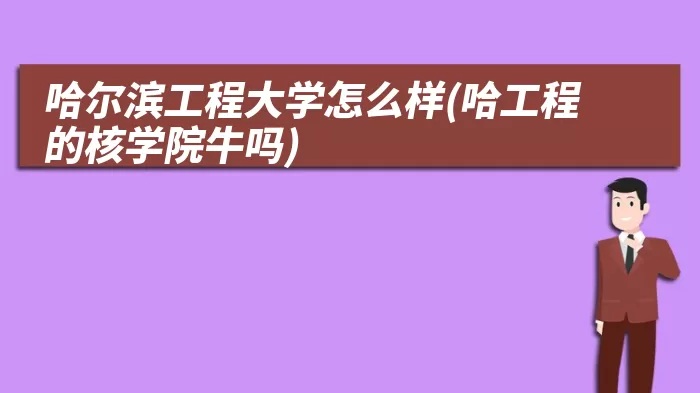 哈尔滨工程大学怎么样(哈工程的核学院牛吗)